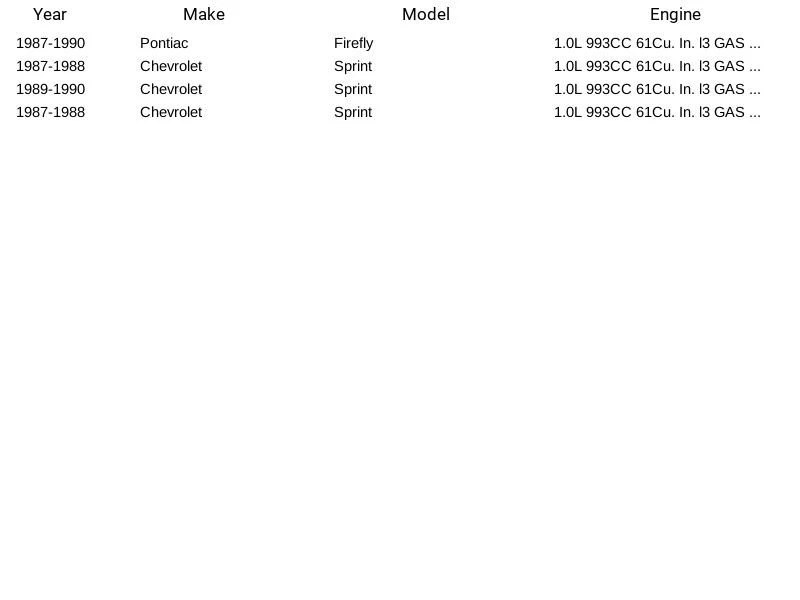 | Year | Make | Model | Engine |
|---|---|---|---|
| 1987-1990 | Pontiac | Firefly | 1.0L 993CC 61Cu. In. l3 GAS ... |
| 1987-1988 | Chevrolet | Sprint | 1.0L 993CC 61Cu. In. l3 GAS ... |
| 1989-1990 | Chevrolet | Sprint | 1.0L 993CC 61Cu. In. l3 GAS ... |
| 1987-1988 | Chevrolet | Sprint | 1.0L 993CC 61Cu. In. l3 GAS ... |